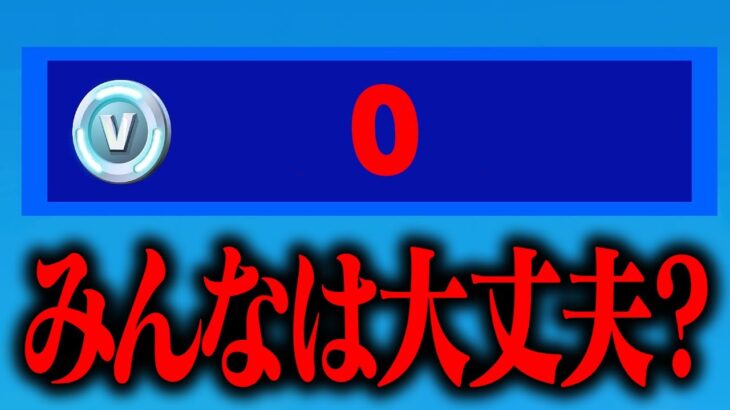 V

0

みんなは大丈夫?